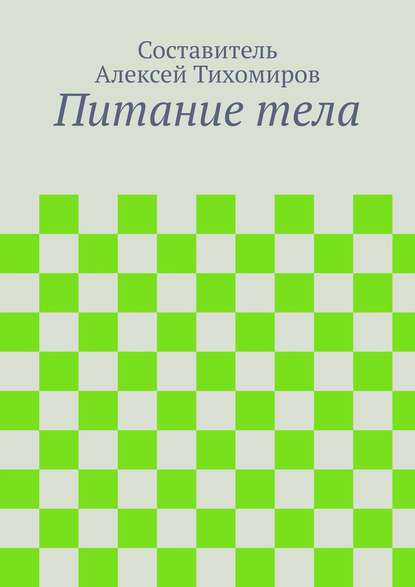 Составитель
Алексей Тихомиров
Питание тела